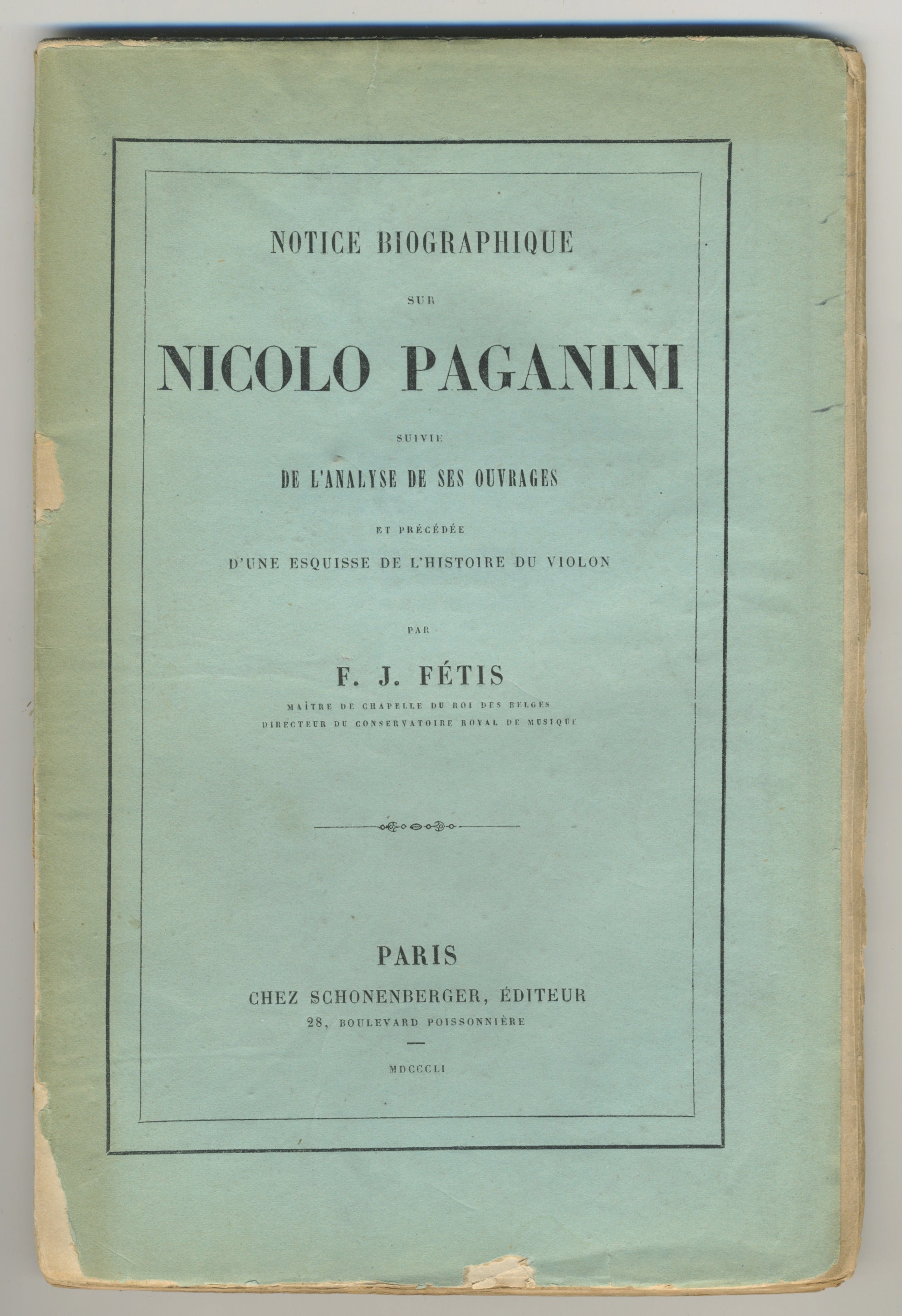 NOTICE BIOGRAPHIQUE

SUR

NICOLO PAGANINI

SUIVIE

DE L'ANALYSE DE SES OUVRAGES

ET PRÉCÉDÉE

D'UNE ESQUISSE DE L'HISTOIRE DU VIOLON

PAR

F. J. FÉTIS

MAÎTRE DE CHAPELLE DU ROI DES BELGES
DIRECTEUR DU CONSERVATOIRE ROYAL DE MUSIQUE

PARIS

CHEZ SCHONENBERGER, ÉDITEUR

28, BOULEVARD POISSONNIÈRE

MDCCCLI